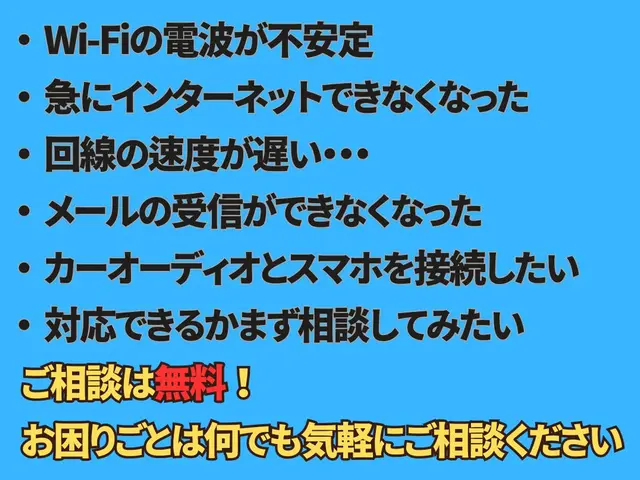 • Wi-Fiの電波が不安定

• 急にインターネットできなくなった

• 回線の速度が遅い・・・

• メールの受信ができなくなった

• カーオーディオとスマホを接続したい

• 対応できるかまず相談してみたい

ご相談は無料！

お困りごとは何でも気軽にご相談ください